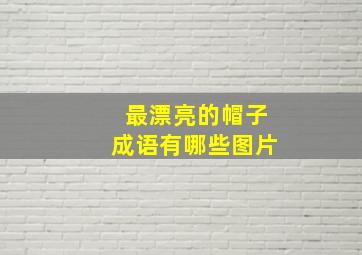 最漂亮的帽子
成语有哪些图片